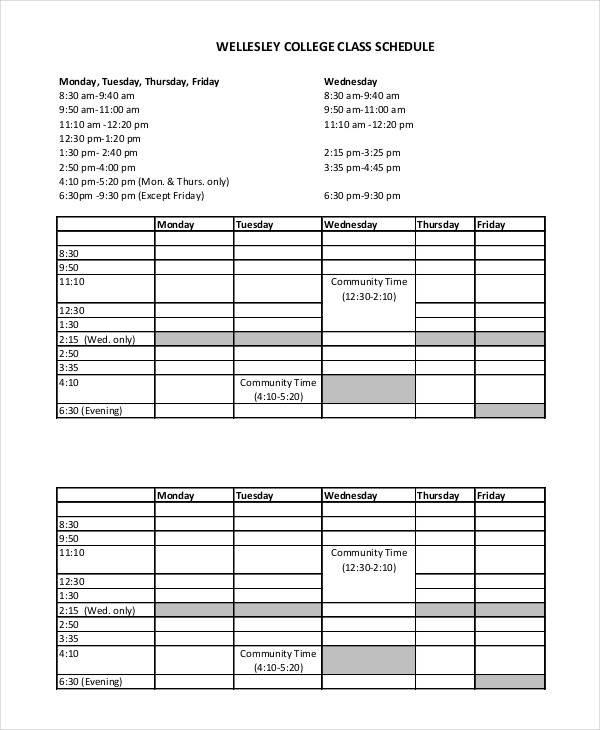 WELLESLEY COLLEGE CLASS SCHEDULE

Monday, Tuesday, Thursday, Friday
8:30 am-9:40 am
9:50 am-11:00 am
11:10 am -12:20 pm
12:30 pm-1:20 pm
1:30 pm- 2:40 pm
2:50 pm-4:00 pm
4:10 pm-5:20 pm (Mon. & Thurs. only)
6:30pm -9:30 pm (Except Friday)

Wednesday
8:30 am-9:40 am
9:50 am-11:00 am
11:10 am -12:20 pm
2:15 pm-3:25 pm
3:35 pm-4:45 pm
6:30 pm-9:30 pm

| | Monday | Tuesday | Wednesday | Thursday | Friday |
|---|---|---|---|---|---|
| | | | | | |
| 8:30 | | | | | |
| 9:50 | | | | | |
| 11:10 | | | Community Time (12:30-2:10) | | |
| 12:30 | | | | | |
| 1:30 | | | | | |
| 2:15 (Wed. only) | | | | | |
| 2:50 | | | | | |
| 3:35 | | | | | |
| 4:10 | | Community Time (4:10-5:20) | | | |
| 6:30 (Evening) | | | | | |

| | Monday | Tuesday | Wednesday | Thursday | Friday |
|---|---|---|---|---|---|
| | | | | | |
| 8:30 | | | | | |
| 9:50 | | | | | |
| 11:10 | | | Community Time (12:30-2:10) | | |
| 12:30 | | | | | |
| 1:30 | | | | | |
| 2:15 (Wed. only) | | | | | |
| 2:50 | | | | | |
| 3:35 | | | | | |
| 4:10 | | Community Time (4:10-5:20) | | | |
| 6:30 (Evening) | | | | | |